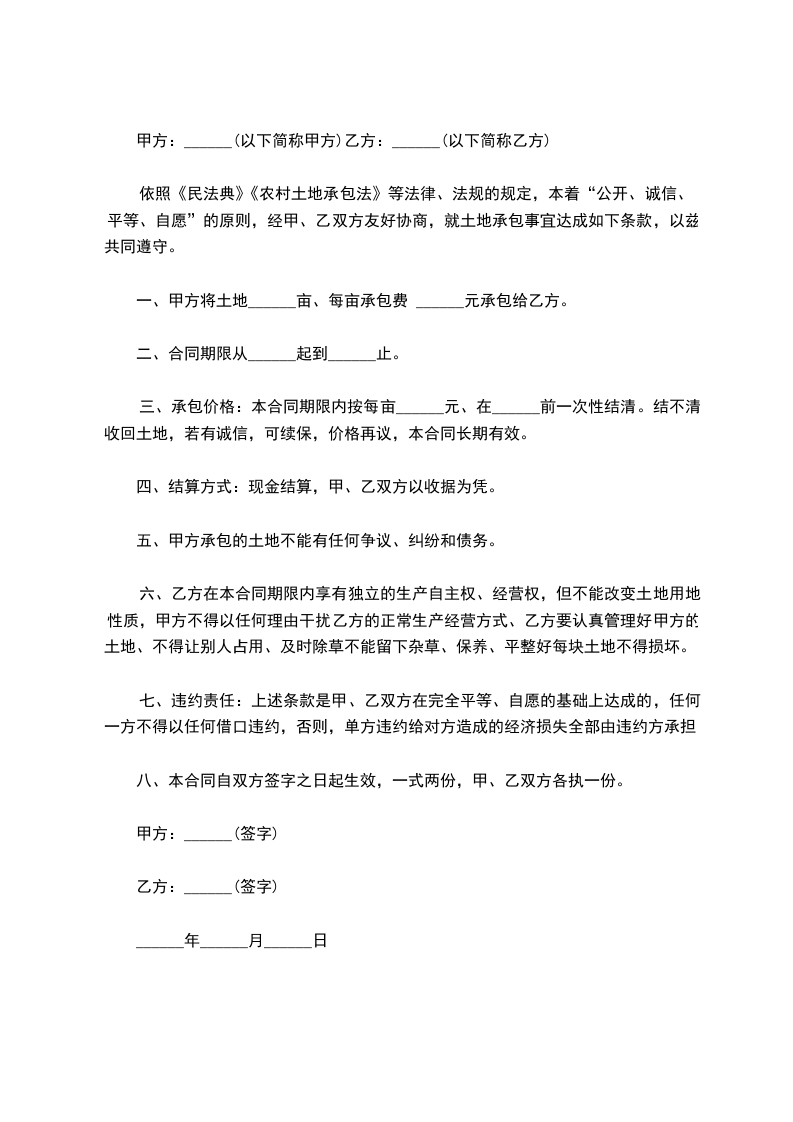 甲方：______(以下简称甲方)乙方：______(以下简称乙方)

依照《民法典》《农村土地承包法》等法律、法规的规定，本着“公开、诚信、平等、自愿”的原则，经甲、乙双方友好协商，就土地承包事宜达成如下条款，以兹共同遵守。

一、甲方将土地______亩、每亩承包费 ______元承包给乙方。

二、合同期限从______起到______止。

三、承包价格：本合同期限内按每亩______元、在______前一次性结清。结不清收回土地，若有诚信，可续保，价格再议，本合同长期有效。

四、结算方式：现金结算，甲、乙双方以收据为凭。

五、甲方承包的土地不能有任何争议、纠纷和债务。

六、乙方在本合同期限内享有独立的生产自主权、经营权，但不能改变土地用地性质，甲方不得以任何理由干扰乙方的正常生产经营方式、乙方要认真管理好甲方的土地、不得让别人占用、及时除草不能留下杂草、保养、平整好每块土地不得损坏。

七、违约责任：上述条款是甲、乙双方在完全平等、自愿的基础上达成的，任何一方不得以任何借口违约，否则，单方违约给对方造成的经济损失全部由违约方承担

八、本合同自双方签字之日起生效，一式两份，甲、乙双方各执一份。

甲方：______(签字)

乙方：______(签字)

______年______月______日